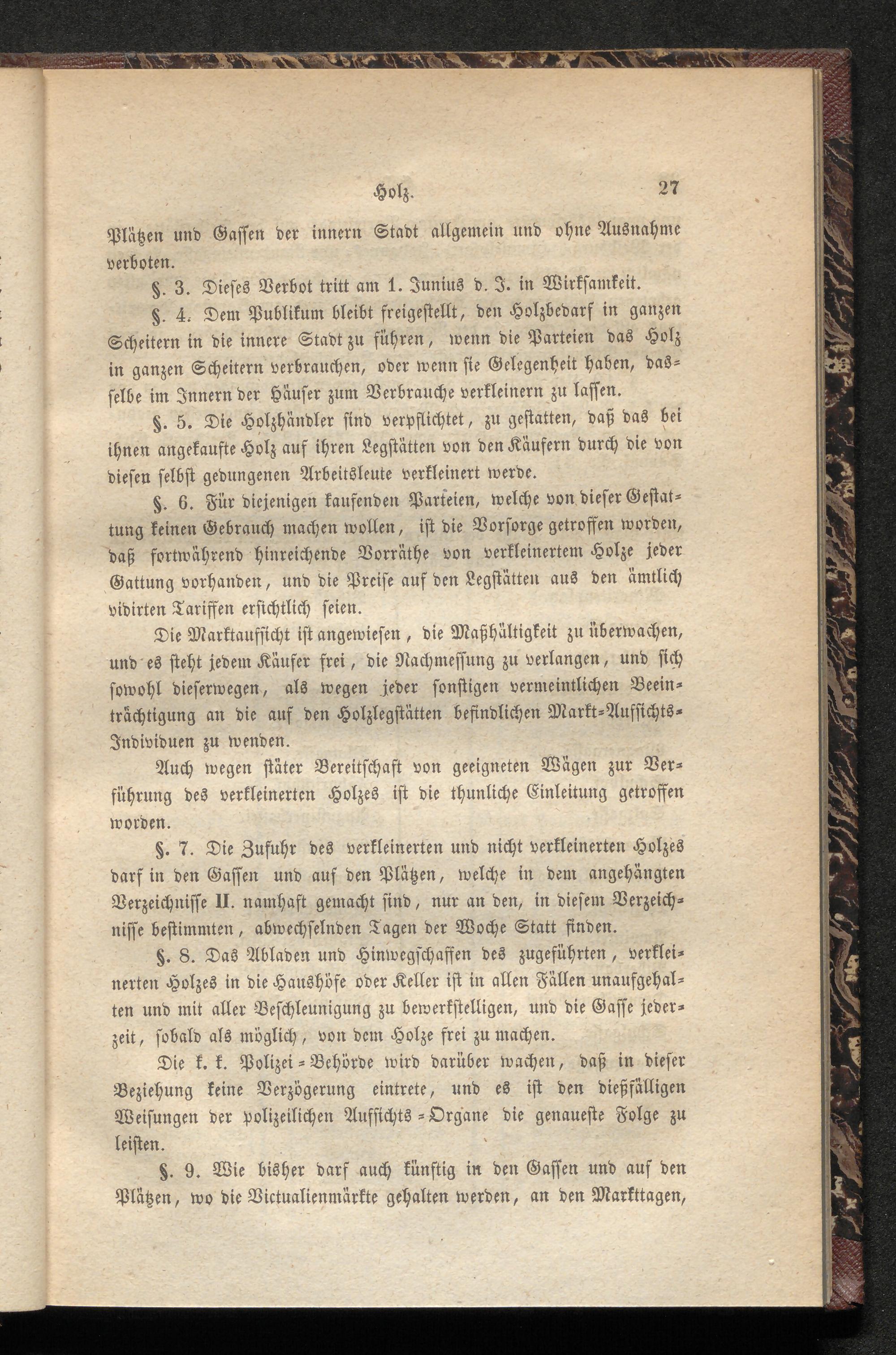 Holz. 27

Plätzen und Gassen der innern Stadt allgemein und ohne Ausnahme verboten.

§. 3. Dieses Verbot tritt am 1. Junius d. J. in Wirksamkeit.

§. 4. Dem Publikum bleibt freigestellt, den Holzbedarf in ganzen Scheitern in die innere Stadt zu führen, wenn die Parteien das Holz in ganzen Scheitern verbrauchen, oder wenn sie Gelegenheit haben, dasselbe im Innern der Häuser zum Verbrauche verkleinern zu lassen.

§. 5. Die Holzhändler sind verpflichtet, zu gestatten, daß das bei ihnen angekaufte Holz auf ihren Legstätten von den Käufern durch die von diesen selbst gedungenen Arbeitsleute verkleinert werde.

§. 6. Für diejenigen kaufenden Parteien, welche von dieser Gestattung keinen Gebrauch machen wollen, ist die Vorsorge getroffen worden, daß fortwährend hinreichende Vorräthe von verkleinertem Holze jeder Gattung vorhanden, und die Preise auf den Legstätten aus den ämtlich vidirten Tariffen ersichtlich seien.

Die Marktaufsicht ist angewiesen, die Maßhältigkeit zu überwachen, und es steht jedem Käufer frei, die Nachmessung zu verlangen, und sich sowohl dieserwegen, als wegen jeder sonstigen vermeintlichen Beeinträchtigung an die auf den Holzlegstätten befindlichen Markt-Aufsichts-Individuen zu wenden.

Auch wegen stäter Bereitschaft von geeigneten Wägen zur Verführung des verkleinerten Holzes ist die thunliche Einleitung getroffen worden.

§. 7. Die Zufuhr des verkleinerten und nicht verkleinerten Holzes darf in den Gassen und auf den Plätzen, welche in dem angehängten Verzeichnisse II. namhaft gemacht sind, nur an den, in diesem Verzeichnisse bestimmten, abwechselnden Tagen der Woche Statt finden.

§. 8. Das Abladen und Hinwegschaffen des zugeführten, verkleinerten Holzes in die Haushöfe oder Keller ist in allen Fällen unaufgehalten und mit aller Beschleunigung zu bewerkstelligen, und die Gasse jederzeit, sobald als möglich, von dem Holze frei zu machen.

Die k. k. Polizei-Behörde wird darüber wachen, daß in dieser Beziehung keine Verzögerung eintrete, und es ist den dießfälligen Weisungen der polizeilichen Aufsichts-Organe die genaueste Folge zu leisten.

§. 9. Wie bisher darf auch künftig in den Gassen und auf den Plätzen, wo die Victualienmärkte gehalten werden, an den Markttagen,